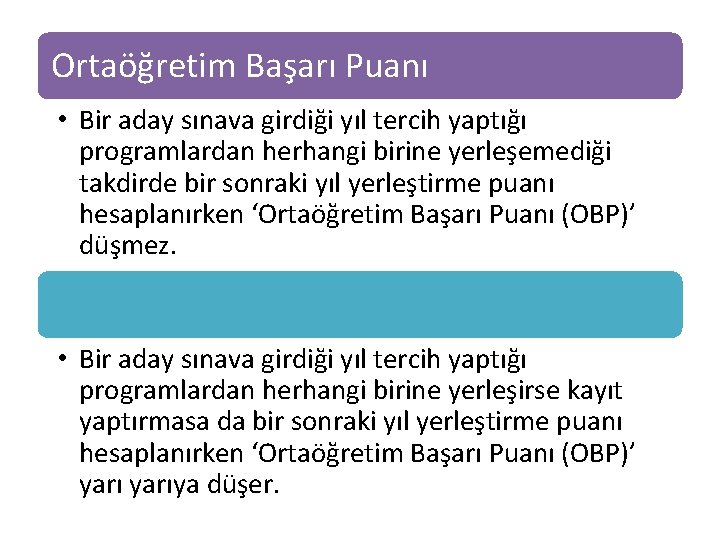 Ortaöğretim Başarı Puanı

• Bir aday sınava girdiği yıl tercih yaptığı programlardan herhangi birine yerleşemediği takdirde bir sonraki yıl yerleştirme puanı hesaplanırken ‘Ortaöğretim Başarı Puanı (OBP)’ düşmez.

• Bir aday sınava girdiği yıl tercih yaptığı programlardan herhangi birine yerleşirse kayıt yaptırmasa da bir sonraki yıl yerleştirme puanı hesaplanırken ‘Ortaöğretim Başarı Puanı (OBP)’ yarı yarıya düşer.